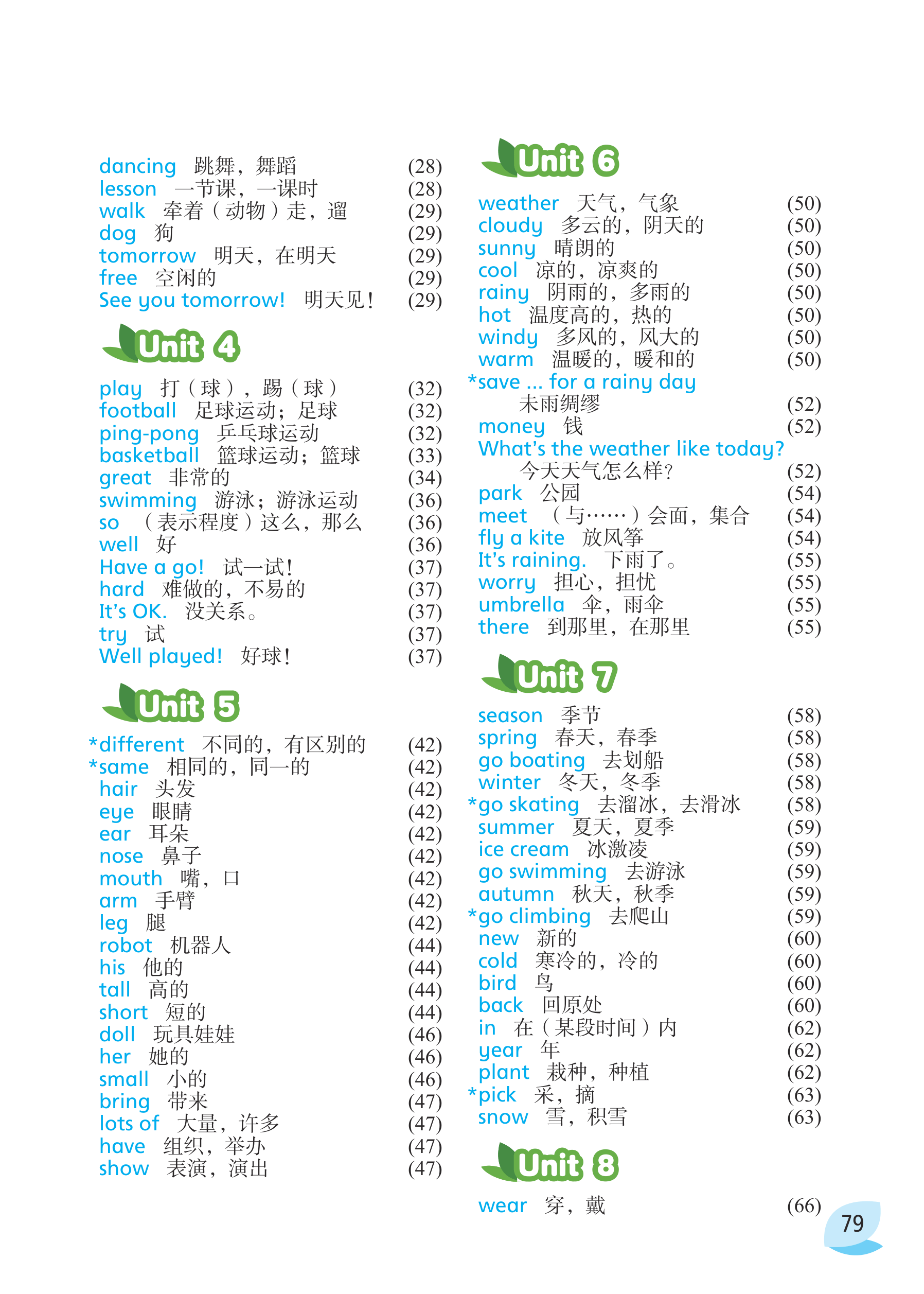 dancing 跳舞，舞蹈 (28)
lesson 一节课，一课时 (28)
walk 牵着（动物）走，遛 (29)
dog 狗 (29)
tomorrow 明天，在明天 (29)
free 空闲的 (29)
See you tomorrow! 明天见！ (29)

Unit 4

play 打（球），踢（球） (32)
football 足球运动；足球 (32)
ping-pong 乒乓球运动 (32)
basketball 篮球运动；篮球 (33)
great 非常的 (34)
swimming 游泳；游泳运动 (36)
so （表示程度）这么，那么 (36)
well 好 (36)
Have a go! 试一试！ (37)
hard 难做的，不易的 (37)
It's OK. 没关系。 (37)
try 试 (37)
Well played! 好球！ (37)

Unit 5

*different 不同的，有区别的 (42)
*same 相同的，同一的 (42)
hair 头发 (42)
eye 眼睛 (42)
ear 耳朵 (42)
nose 鼻子 (42)
mouth 嘴，口 (42)
arm 手臂 (42)
leg 腿 (42)
robot 机器人 (44)
his 他的 (44)
tall 高的 (44)
short 短的 (44)
doll 玩具娃娃 (46)
her 她的 (46)
small 小的 (46)
bring 带来 (47)
lots of 大量，许多 (47)
have 组织，举办 (47)
show 表演，演出 (47)

Unit 6

weather 天气，气象 (50)
cloudy 多云的，阴天的 (50)
sunny 晴朗的 (50)
cool 凉的，凉爽的 (50)
rainy 阴雨的，多雨的 (50)
hot 温度高的，热的 (50)
windy 多风的，风大的 (50)
warm 温暖的，暖和的 (50)
*save ... for a rainy day
未雨绸缪 (52)
money 钱 (52)
What's the weather like today?
今天天气怎么样？ (52)
park 公园 (54)
meet （与……）会面，集合 (54)
fly a kite 放风筝 (54)
It's raining. 下雨了。 (55)
worry 担心，担忧 (55)
umbrella 伞，雨伞 (55)
there 到那里，在那里 (55)

Unit 7

season 季节 (58)
spring 春天，春季 (58)
go boating 去划船 (58)
winter 冬天，冬季 (58)
*go skating 去溜冰，去滑冰 (58)
summer 夏天，夏季 (59)
ice cream 冰激凌 (59)
go swimming 去游泳 (59)
autumn 秋天，秋季 (59)
*go climbing 去爬山 (59)
new 新的 (60)
cold 寒冷的，冷的 (60)
bird 鸟 (60)
back 回原处 (60)
in 在（某段时间）内 (62)
year 年 (62)
plant 栽种，种植 (62)
*pick 采，摘 (63)
snow 雪，积雪 (63)

Unit 8

wear 穿，戴 (66)

79